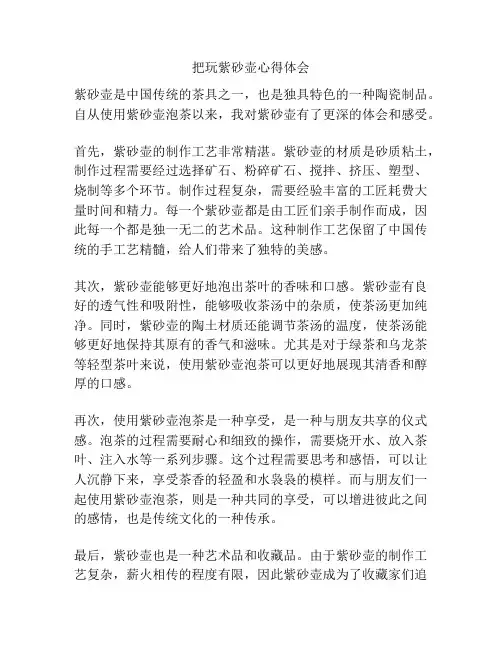 把玩紫砂壶心得体会

紫砂壶是中国传统的茶具之一，也是独具特色的一种陶瓷制品。自从使用紫砂壶泡茶以来，我对紫砂壶有了更深的体会和感受。

首先，紫砂壶的制作工艺非常精湛。紫砂壶的材质是砂质粘土，制作过程需要经过选择矿石、粉碎矿石、搅拌、挤压、塑型、烧制等多个环节。制作过程复杂，需要经验丰富的工匠耗费大量时间和精力。每一个紫砂壶都是由工匠们亲手制作而成，因此每一个都是独一无二的艺术品。这种制作工艺保留了中国传统的手工艺精髓，给人们带来了独特的美感。

其次，紫砂壶能够更好地泡出茶叶的香味和口感。紫砂壶有良好的透气性和吸附性，能够吸收茶汤中的杂质，使茶汤更加纯净。同时，紫砂壶的陶土材质还能调节茶汤的温度，使茶汤能够更好地保持其原有的香气和滋味。尤其是对于绿茶和乌龙茶等轻型茶叶来说，使用紫砂壶泡茶可以更好地展现其清香和醇厚的口感。

再次，使用紫砂壶泡茶是一种享受，是一种与朋友共享的仪式感。泡茶的过程需要耐心和细致的操作，需要烧开水、放入茶叶、注入水等一系列步骤。这个过程需要思考和感悟，可以让人沉静下来，享受茶香的轻盈和水袅袅的模样。而与朋友们一起使用紫砂壶泡茶，则是一种共同的享受，可以增进彼此之间的感情，也是传统文化的一种传承。

最后，紫砂壶也是一种艺术品和收藏品。由于紫砂壶的制作工艺复杂，薪火相传的程度有限，因此紫砂壶成为了收藏家们追